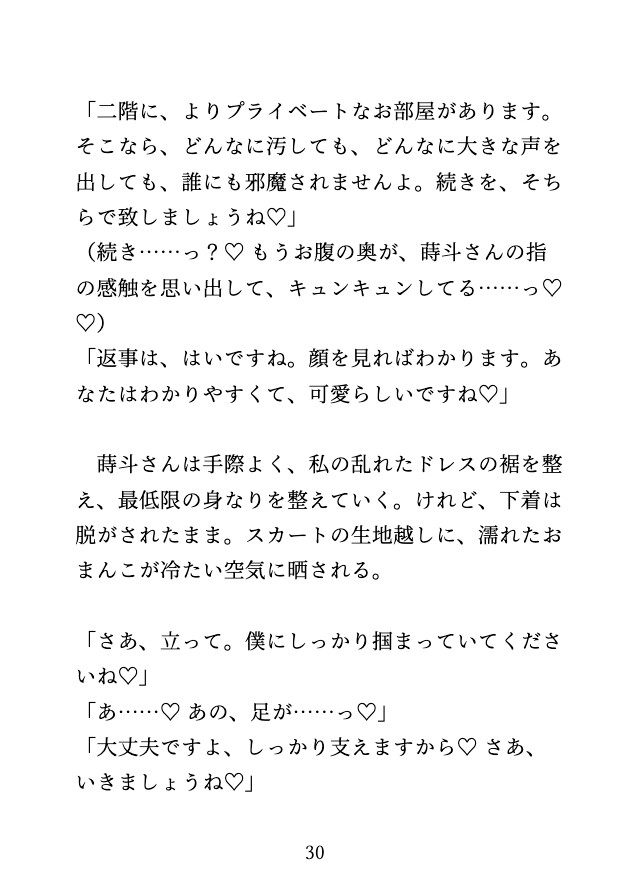 「二階に、よりプライベートなお部屋があります。そこなら、どんなに汚しても、どんなに大きな声を出しても、誰にも邪魔されませんよ。続きを、そちらで致しましょうね♡」
（続き……っ？♡ もうお腹の奥が、蒔斗さんの指の感触を思い出して、キュンキュンしてる……っ♡♡）
「返事は、はいですね。顔を見ればわかります。あなたはわかりやすくて、可愛らしいですね♡」

　蒔斗さんは手際よく、私の乱れたドレスの裾を整え、最低限の身なりを整えていく。けれど、下着は脱がされたまま。スカートの生地越しに、濡れたおまんこが冷たい空気に晒される。

「さあ、立って。僕にしっかり掴まっていてくださいね♡」
「あ……♡ あの、足が……っ♡」
「大丈夫ですよ、しっかり支えますから♡ さあ、いきましょうね♡」

30